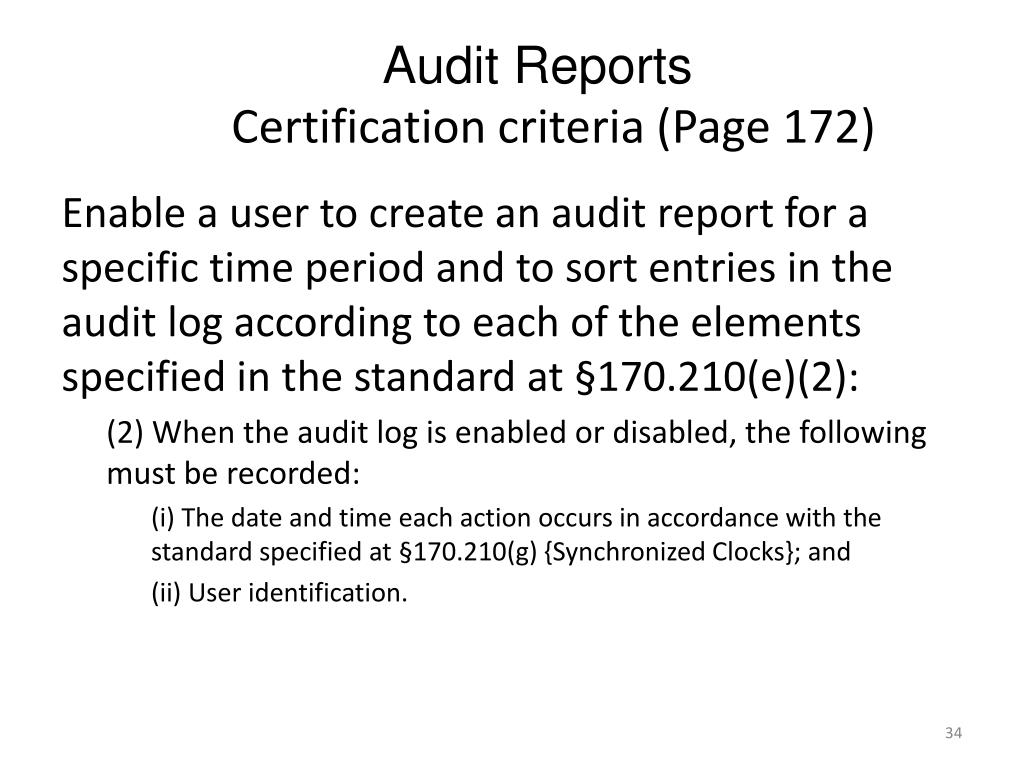 Audit Reports
Certification criteria (Page 172)

Enable a user to create an audit report for a specific time period and to sort entries in the audit log according to each of the elements specified in the standard at §170.210(e)(2):

(2) When the audit log is enabled or disabled, the following must be recorded:

(i) The date and time each action occurs in accordance with the standard specified at §170.210(g) {Synchronized Clocks}; and

(ii) User identification.

34